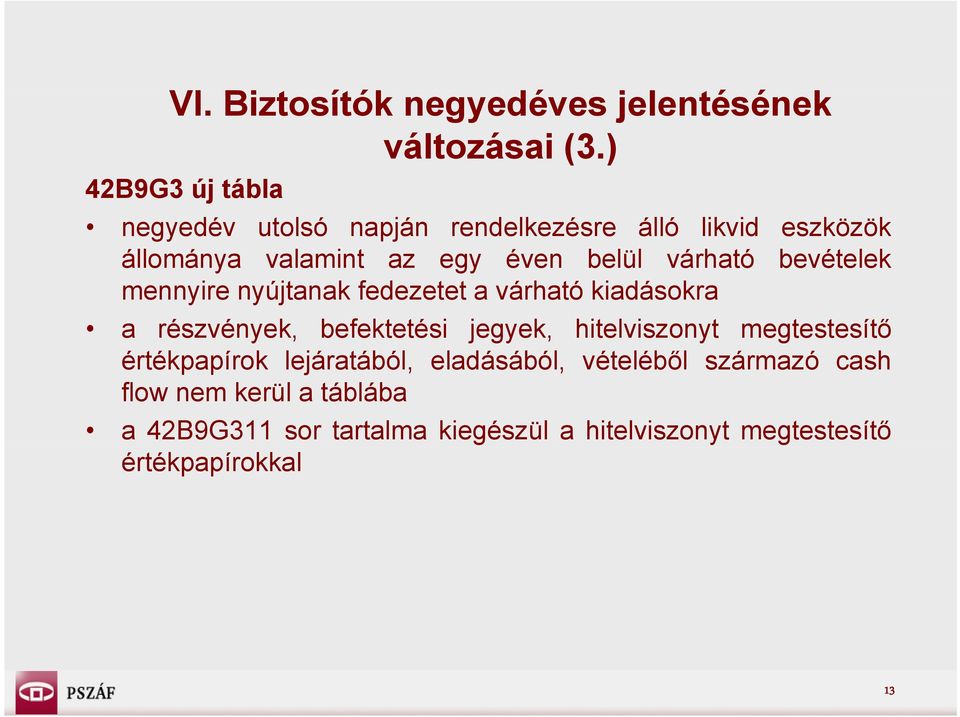 VI. Biztosítók negyedéves jelentésének változásai (3.)

42B9G3 új tábla

• negyedév utolsó napján rendelkezésre álló likvid eszközök állománya valamint az egy éven belül várható bevételek mennyire nyújtanak fedezetet a várható kiadásokra

• a részvények, befektetési jegyek, hitelviszonyt megtestesítő értékpapírok lejáratából, eladásából, vételéből származó cash flow nem kerül a táblába

• a 42B9G311 sor tartalma kiegészül a hitelviszonyt megtestesítő értékpapírokkal

PSZÁF

13